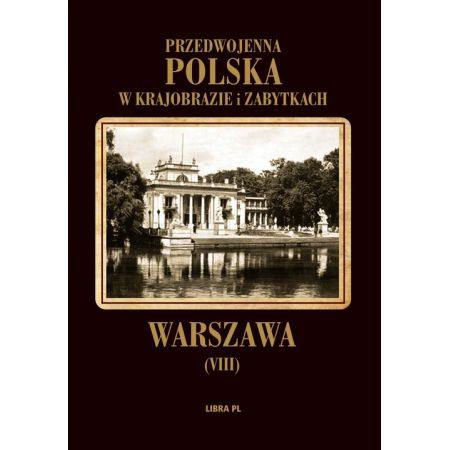 PRZEDWOJENNA
POLSKA
W KRAJOBRAZIE i ZABYTKACH

WARSZAWA
(VIII)

LIBRA PL